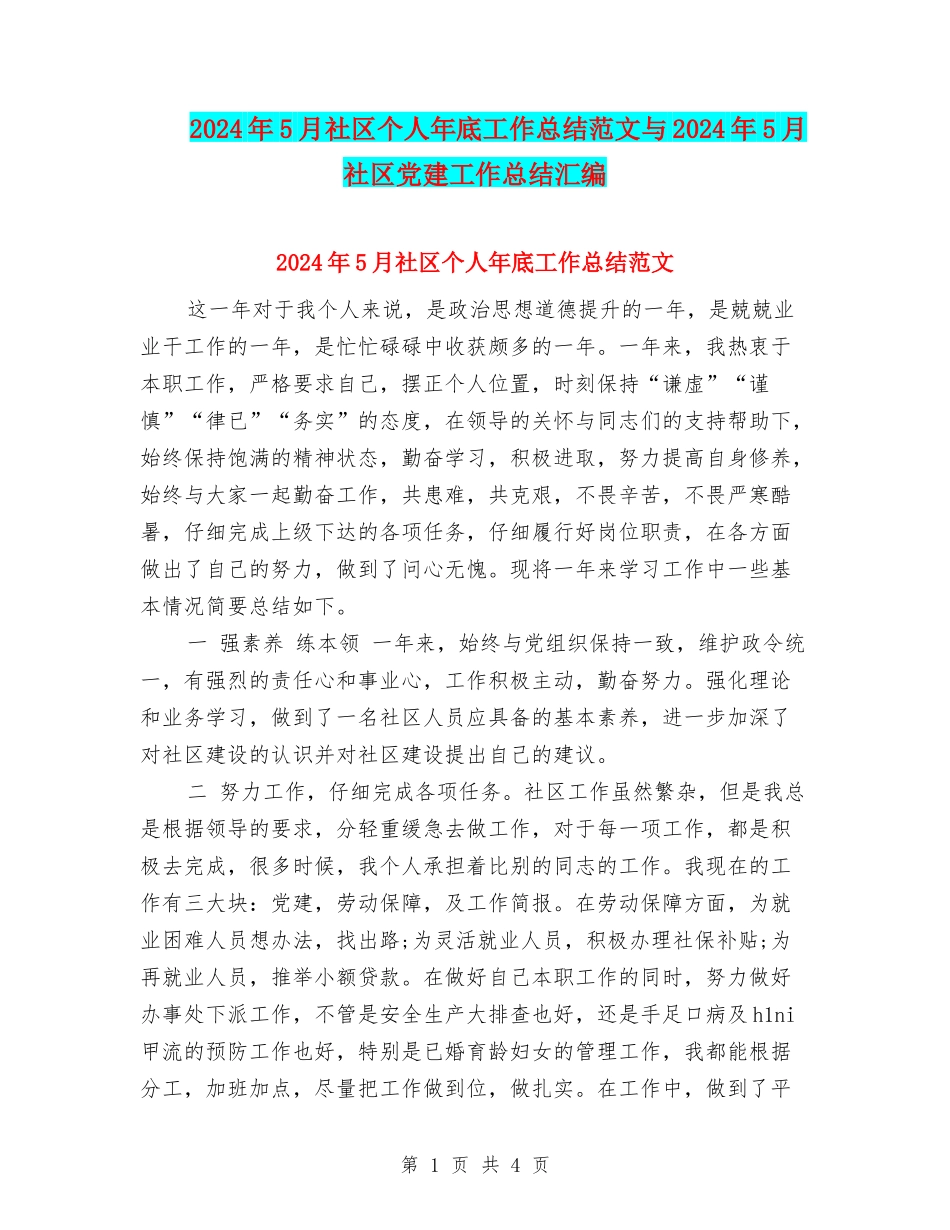 2024年5月社区个人年底工作总结范文与2024年5月社区党建工作总结汇编

2024年5月社区个人年底工作总结范文

这一年对于我个人来说，是政治思想道德提升的一年，是兢兢业业干工作的一年，是忙忙碌碌中收获颇多的一年。一年来，我热衷于本职工作，严格要求自己，摆正个人位置，时刻保持“谦虚”“谨慎”“律已”“务实”的态度，在领导的关怀与同志们的支持帮助下，始终保持饱满的精神状态，勤奋学习，积极进取，努力提高自身修养，始终与大家一起勤奋工作，共患难，共克艰，不畏辛苦，不畏严寒酷暑，仔细完成上级下达的各项任务，仔细履行好岗位职责，在各方面做出了自己的努力，做到了问心无愧。现将一年来学习工作中一些基本情况简要总结如下。

一 强素养 练本领 一年来，始终与党组织保持一致，维护政令统一，有强烈的责任心和事业心，工作积极主动，勤奋努力。强化理论和业务学习，做到了一名社区人员应具备的基本素养，进一步加深了对社区建设的认识并对社区建设提出自己的建议。

二 努力工作，仔细完成各项任务。社区工作虽然繁杂，但是我总是根据领导的要求，分轻重缓急去做工作，对于每一项工作，都是积极去完成，很多时候，我个人承担着比别的同志的工作。我现在的工作有三大块：党建，劳动保障，及工作简报。在劳动保障方面，为就业困难人员想办法，找出路;为灵活就业人员，积极办理社保补贴;为再就业人员，推举小额贷款。在做好自己本职工作的同时，努力做好办事处下派工作，不管是安全生产大排查也好，还是手足口病及h1ni甲流的预防工作也好，特别是已婚育龄妇女的管理工作，我都能根据分工，加班加点，尽量把工作做到位，做扎实。在工作中，做到了平

第 1 页 共 4 页